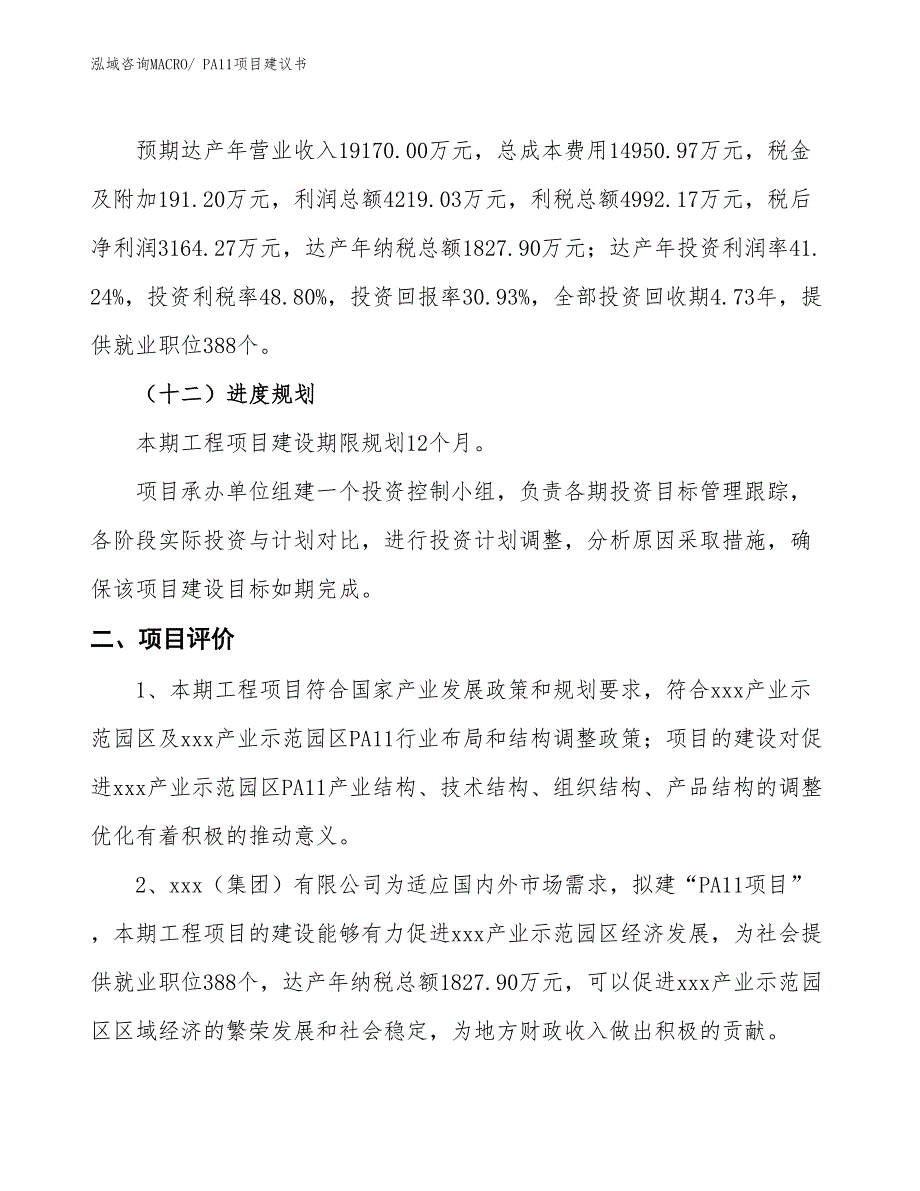 泓域咨询MACRO/ PA11项目建议书

预期达产年营业收入19170.00万元，总成本费用14950.97万元，税金及附加191.20万元，利润总额4219.03万元，利税总额4992.17万元，税后净利润3164.27万元，达产年纳税总额1827.90万元；达产年投资利润率41.24%，投资利税率48.80%，投资回报率30.93%，全部投资回收期4.73年，提供就业职位388个。

（十二）进度规划

本期工程项目建设期限规划12个月。

项目承办单位组建一个投资控制小组，负责各期投资目标管理跟踪，各阶段实际投资与计划对比，进行投资计划调整，分析原因采取措施，确保该项目建设目标如期完成。

二、项目评价

1、本期工程项目符合国家产业发展政策和规划要求，符合xxx产业示范园区及xxx产业示范园区PA11行业布局和结构调整政策；项目的建设对促进xxx产业示范园区PA11产业结构、技术结构、组织结构、产品结构的调整优化有着积极的推动意义。

2、xxx（集团）有限公司为适应国内外市场需求，拟建“PA11项目”，本期工程项目的建设能够有力促进xxx产业示范园区经济发展，为社会提供就业职位388个，达产年纳税总额1827.90万元，可以促进xxx产业示范园区区域经济的繁荣发展和社会稳定，为地方财政收入做出积极的贡献。